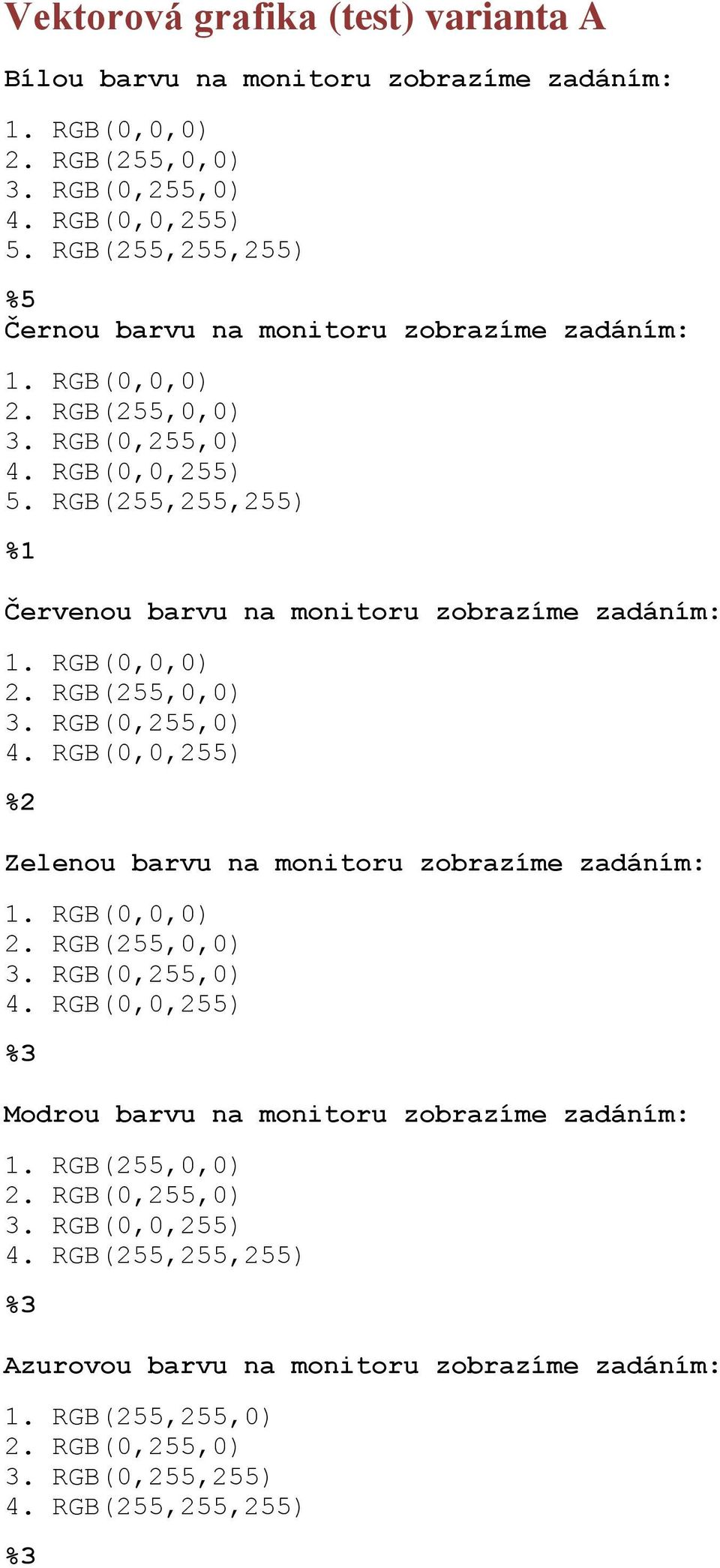 Vektorová grafika (test) varianta A

Bílou barvu na monitoru zobrazíme zadáním:

1. RGB(0,0,0)
2. RGB(255,0,0)
3. RGB(0,255,0)
4. RGB(0,0,255)
5. RGB(255,255,255)

%5

Černou barvu na monitoru zobrazíme zadáním:

1. RGB(0,0,0)
2. RGB(255,0,0)
3. RGB(0,255,0)
4. RGB(0,0,255)
5. RGB(255,255,255)

%1

Červenou barvu na monitoru zobrazíme zadáním:

1. RGB(0,0,0)
2. RGB(255,0,0)
3. RGB(0,255,0)
4. RGB(0,0,255)

%2

Zelenou barvu na monitoru zobrazíme zadáním:

1. RGB(0,0,0)
2. RGB(255,0,0)
3. RGB(0,255,0)
4. RGB(0,0,255)

%3

Modrou barvu na monitoru zobrazíme zadáním:

1. RGB(255,0,0)
2. RGB(0,255,0)
3. RGB(0,0,255)
4. RGB(255,255,255)

%3

Azurovou barvu na monitoru zobrazíme zadáním:

1. RGB(255,255,0)
2. RGB(0,255,0)
3. RGB(0,255,255)
4. RGB(255,255,255)

%3